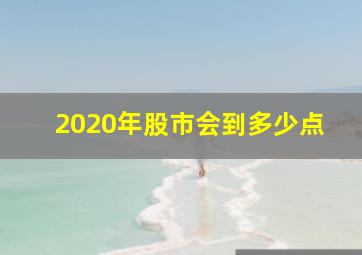 2020年股市会到多少点